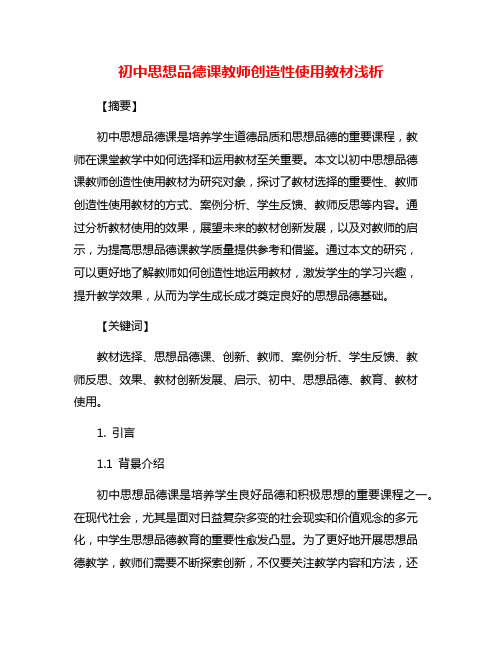 初中思想品德课教师创造性使用教材浅析

【摘要】

初中思想品德课是培养学生道德品质和思想品德的重要课程，教师在课堂教学中如何选择和运用教材至关重要。本文以初中思想品德课教师创造性使用教材为研究对象，探讨了教材选择的重要性、教师创造性使用教材的方式、案例分析、学生反馈、教师反思等内容。通过分析教材使用的效果，展望未来的教材创新发展，以及对教师的启示，为提高思想品德课教学质量提供参考和借鉴。通过本文的研究，可以更好地了解教师如何创造性地运用教材，激发学生的学习兴趣，提升教学效果，从而为学生成长成才奠定良好的思想品德基础。

【关键词】

教材选择、思想品德课、创新、教师、案例分析、学生反馈、教师反思、效果、教材创新发展、启示、初中、思想品德、教育、教材使用。

1. 引言

1.1 背景介绍

初中思想品德课是培养学生良好品德和积极思想的重要课程之一。在现代社会，尤其是面对日益复杂多变的社会现实和价值观念的多元化，中学生思想品德教育的重要性愈发凸显。为了更好地开展思想品德教学，教师们需要不断探索创新，不仅要关注教学内容和方法，还